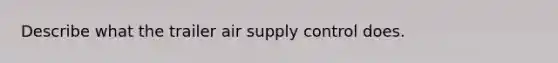 Describe what the trailer air supply control does.